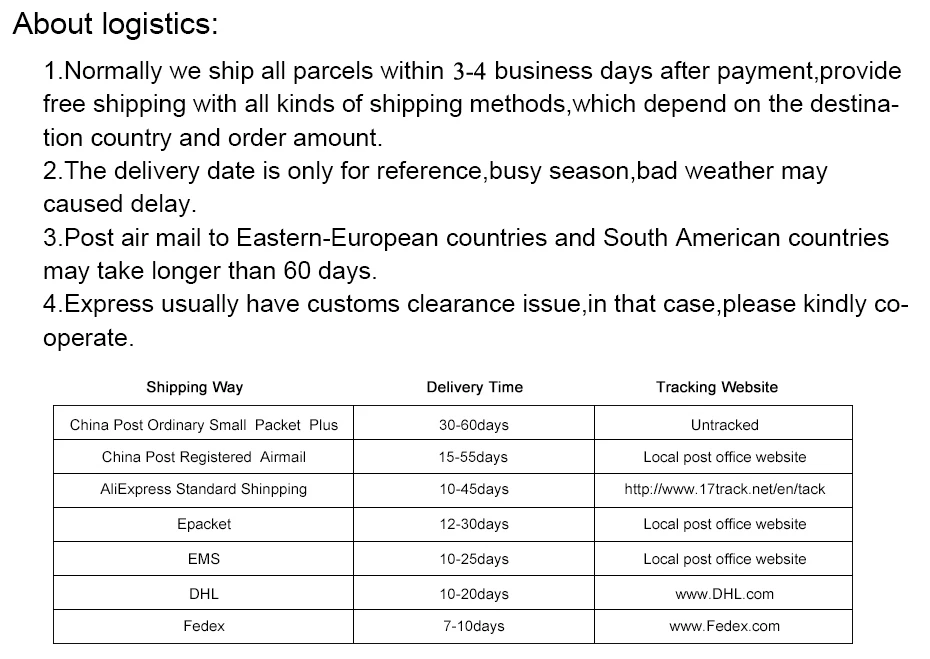 About logistics:

1.Normally we ship all parcels within 3-4 business days after payment,provide free shipping with all kinds of shipping methods,which depend on the destination country and order amount.
2.The delivery date is only for reference,busy season,bad weather may caused delay.
3.Post air mail to Eastern-European countries and South American countries may take longer than 60 days.
4.Express usually have customs clearance issue,in that case,please kindly cooperate.

| Shipping Way | Delivery Time | Tracking Website |
|---|---|---|
| China Post Ordinary Small Packet Plus | 30-60days | Untracked |
| China Post Registered Airmail | 15-55days | Local post office website |
| AliExpress Standard Shinpping | 10-45days | http://www.17track.net/en/tack |
| Epacket | 12-30days | Local post office website |
| EMS | 10-25days | Local post office website |
| DHL | 10-20days | www.DHL.com |
| Fedex | 7-10days | www.Fedex.com |